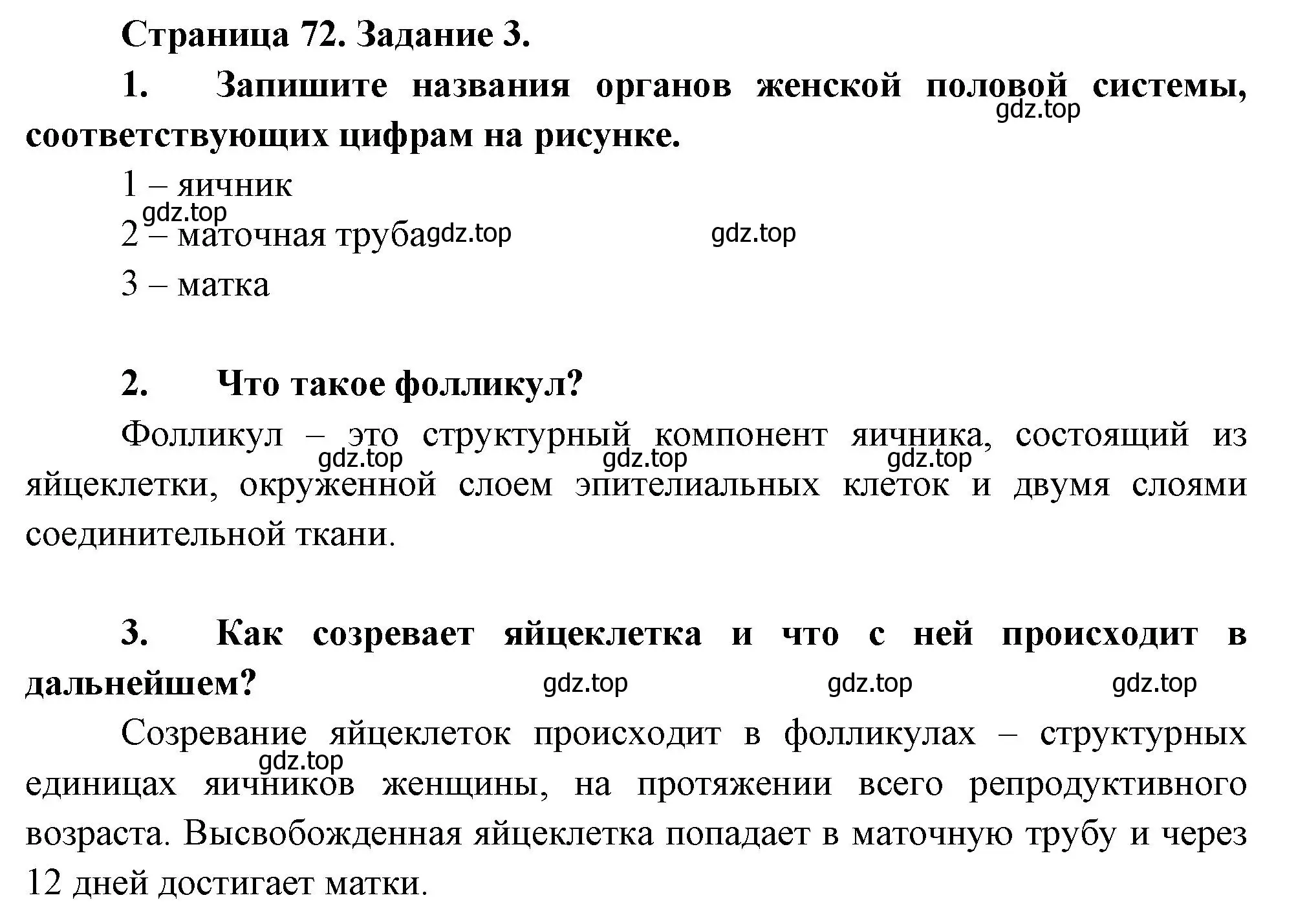 Страница 72. Задание 3.

1. Запишите названия органов женской половой системы, соответствующих цифрам на рисунке.

gdz.top

1 – яичник

gdz.top

2 – маточная труба gdz.top gdz.top

3 – матка

2. Что такое фолликул?

Фолликул – это структурный компонент яичника, состоящий из яйцеклетки, окруженной слоем эпителиальных клеток и двумя слоями соединительной ткани.

gdz.top gdz.top gdz.top

3. Как созревает яйцеклетка и что с ней происходит в дальнейшем?

gdz.top gdz.top gdz.top

Созревание яйцеклеток происходит в фолликулах – структурных единицах яичников женщины, на протяжении всего репродуктивного возраста. Высвобожденная яйцеклетка попадает в маточную трубу и через 12 дней достигает матки.

gdz.top